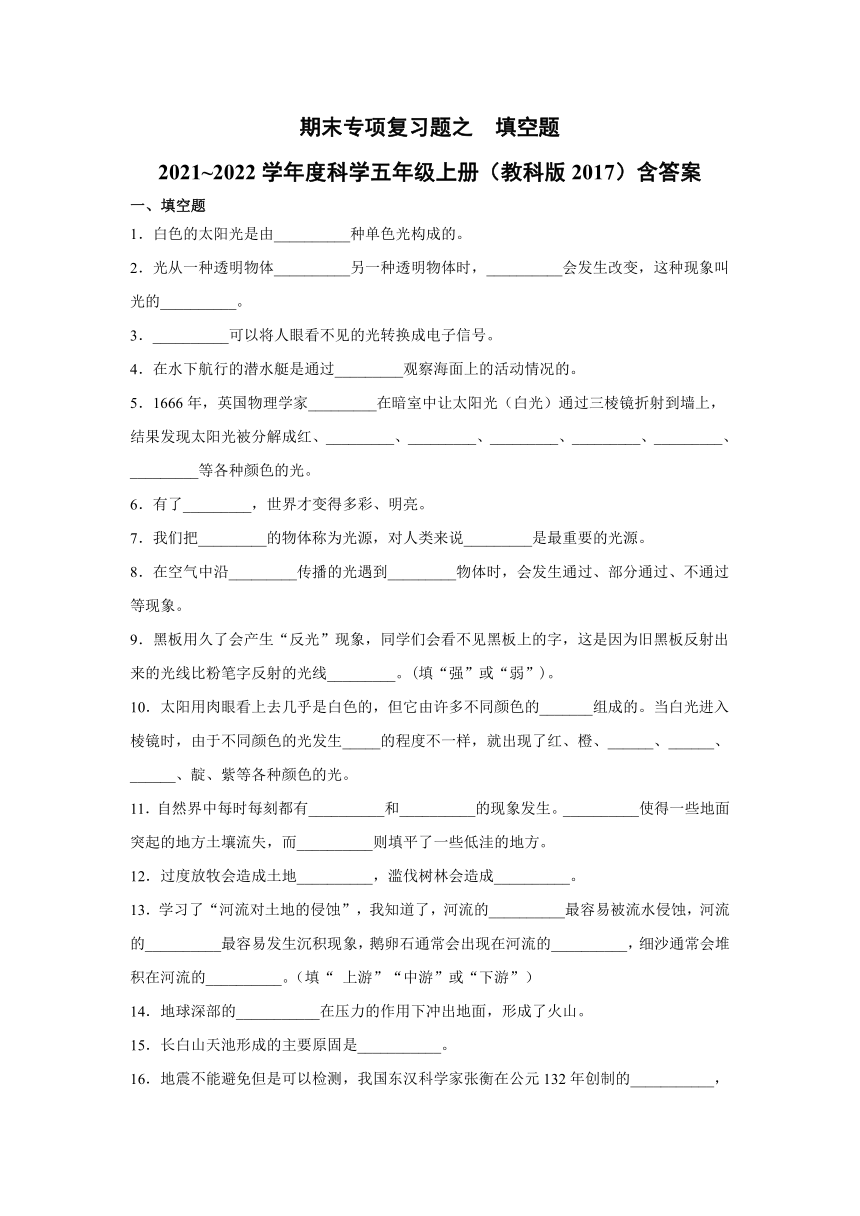 期末专项复习题之　填空题

2021~2022 学年度科学五年级上册（教科版 2017）含答案

一、填空题

1．白色的太阳光是由__________种单色光构成的。

2．光从一种透明物体__________另一种透明物体时，__________会发生改变，这种现象叫光的__________。

3．__________可以将人眼看不见的光转换成电子信号。

4．在水下航行的潜水艇是通过_________观察海面上的活动情况的。

5．1666 年，英国物理学家_________在暗室中让太阳光（白光）通过三棱镜折射到墙上，结果发现太阳光被分解成红、_________、_________、_________、_________、_________、_________等各种颜色的光。

6．有了_________，世界才变得多彩、明亮。

7．我们把_________的物体称为光源，对人类来说_________是最重要的光源。

8．在空气中沿_________传播的光遇到_________物体时，会发生通过、部分通过、不通过等现象。

9．黑板用久了会产生“反光”现象，同学们会看不见黑板上的字，这是因为旧黑板反射出来的光线比粉笔字反射的光线_________。(填“强”或“弱”）。

10．太阳用肉眼看上去几乎是白色的，但它由许多不同颜色的_______组成的。当白光进入棱镜时，由于不同颜色的光发生_____的程度不一样，就出现了红、橙、______、______、______、靛、紫等各种颜色的光。

11．自然界中每时每刻都有__________和__________的现象发生。__________使得一些地面突起的地方土壤流失，而__________则填平了一些低洼的地方。

12．过度放牧会造成土地__________，滥伐树林会造成__________。

13．学习了“河流对土地的侵蚀”，我知道了，河流的__________最容易被流水侵蚀，河流的__________最容易发生沉积现象，鹅卵石通常会出现在河流的__________，细沙通常会堆积在河流的__________。(填“ 上游”“中游”或“下游”）

14．地球深部的___________在压力的作用下冲出地面，形成了火山。

15．长白山天池形成的主要原因是___________。

16．地震不能避免但是可以检测，我国东汉科学家张衡在公元 132 年创制的___________，